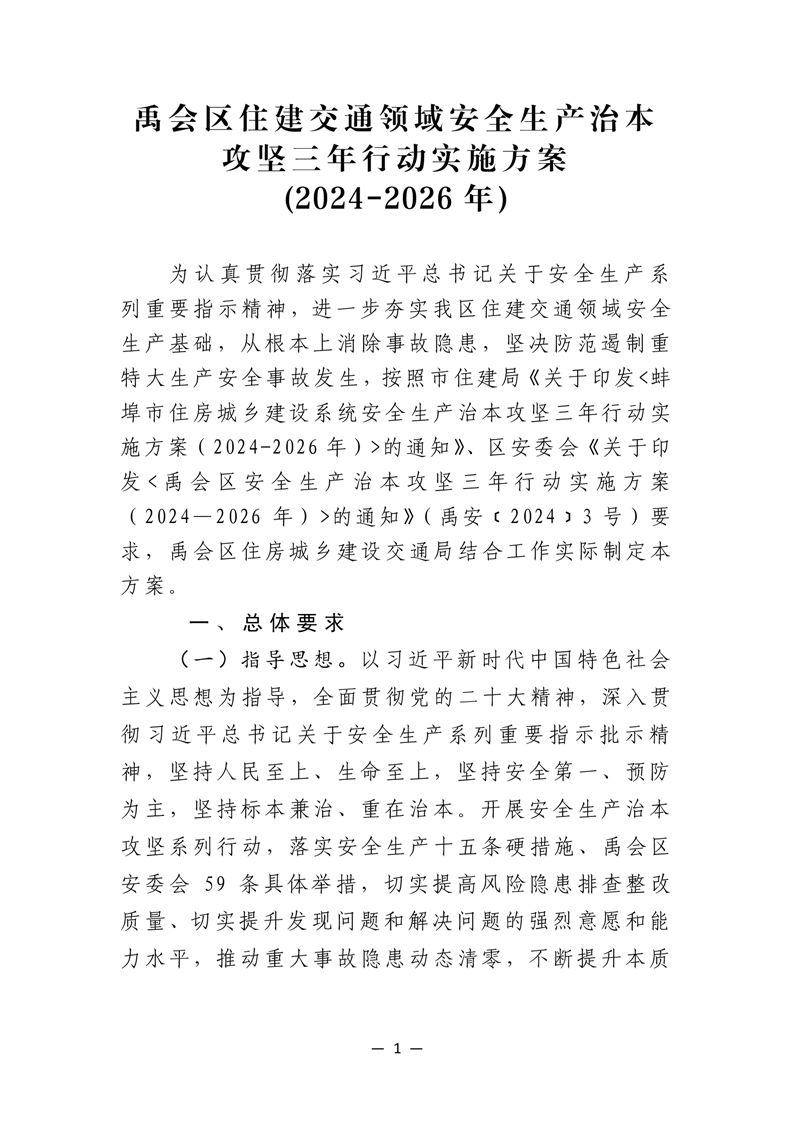 禹会区住建交通领域安全生产治本攻坚三年行动实施方案
(2024-2026 年)

为认真贯彻落实习近平总书记关于安全生产系列重要指示精神，进一步夯实我区住建交通领域安全生产基础，从根本上消除事故隐患，坚决防范遏制重特大生产安全事故发生，按照市住建局《关于印发<蚌埠市住房城乡建设系统安全生产治本攻坚三年行动实施方案（2024-2026 年）>的通知》、区安委会《关于印发<禹会区安全生产治本攻坚三年行动实施方案（2024—2026 年）>的通知》（禹安〔2024〕3 号）要求，禹会区住房城乡建设交通局结合工作实际制定本方案。

一、总体要求

（一）指导思想。以习近平新时代中国特色社会主义思想为指导，全面贯彻党的二十大精神，深入贯彻习近平总书记关于安全生产系列重要指示批示精神，坚持人民至上、生命至上，坚持安全第一、预防为主，坚持标本兼治、重在治本。开展安全生产治本攻坚系列行动，落实安全生产十五条硬措施、禹会区安委会 59 条具体举措，切实提高风险隐患排查整改质量、切实提升发现问题和解决问题的强烈意愿和能力水平，推动重大事故隐患动态清零，不断提升本质

— 1 —